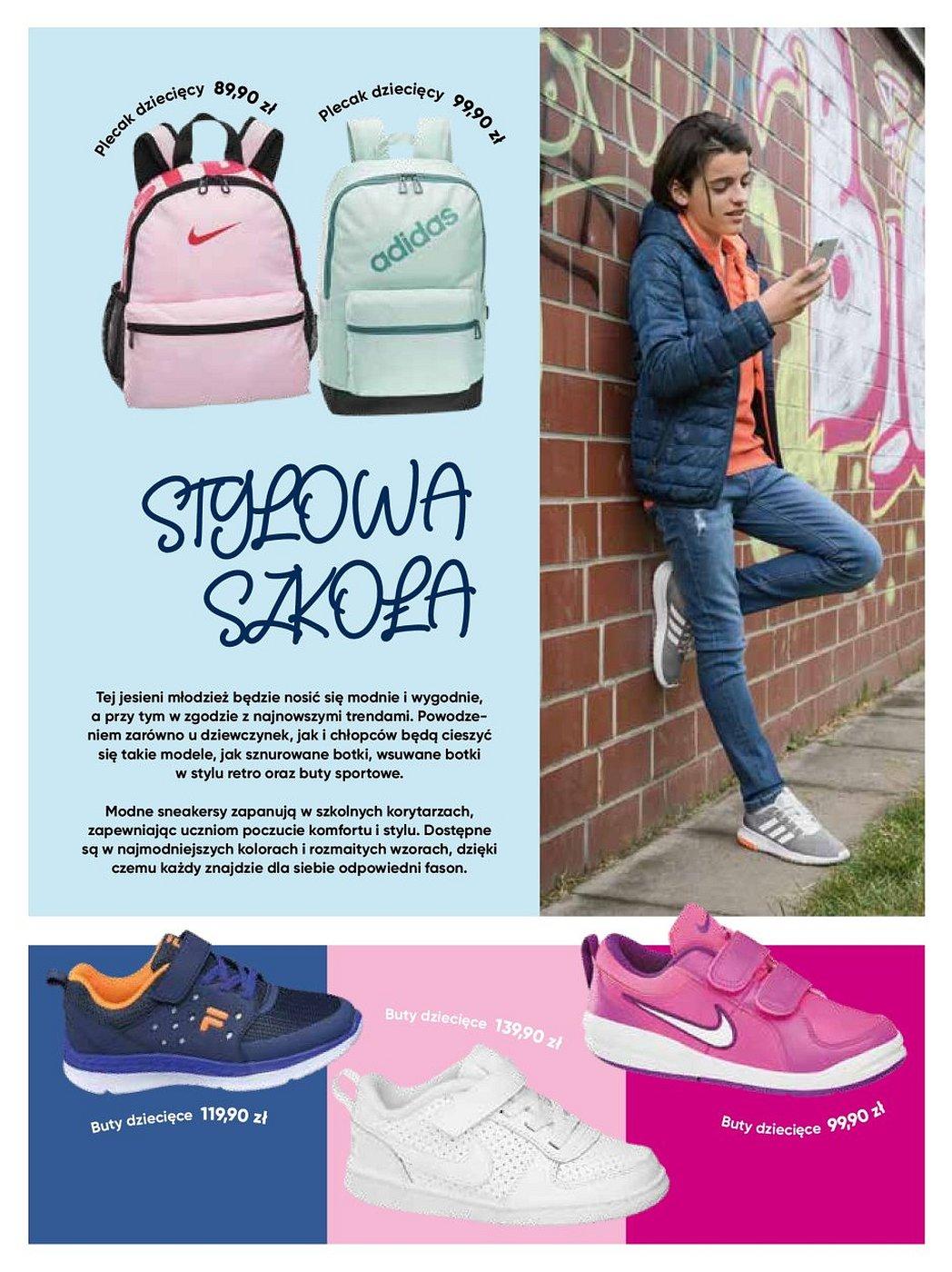 Plecak dziecięcy 89,90 zł

Plecak dziecięcy 99,90 zł

adidas

STYLOWA SZKOŁA

Tej jesieni młodzież będzie nosić się modnie i wygodnie, a przy tym w zgodzie z najnowszymi trendami. Powodzeniem zarówno u dziewczynek, jak i chłopców będą cieszyć się takie modele, jak sznurowane botki, wsuwane botki w stylu retro oraz buty sportowe.

Modne sneakersy zapanują w szkolnych korytarzach, zapewniając uczniom poczucie komfortu i stylu. Dostępne są w najmodniejszych kolorach i rozmaitych wzorach, dzięki czemu każdy znajdzie dla siebie odpowiedni fason.

Buty dziecięce 119,90 zł

Buty dziecięce 139,90 zł

Buty dziecięce 99,90 zł